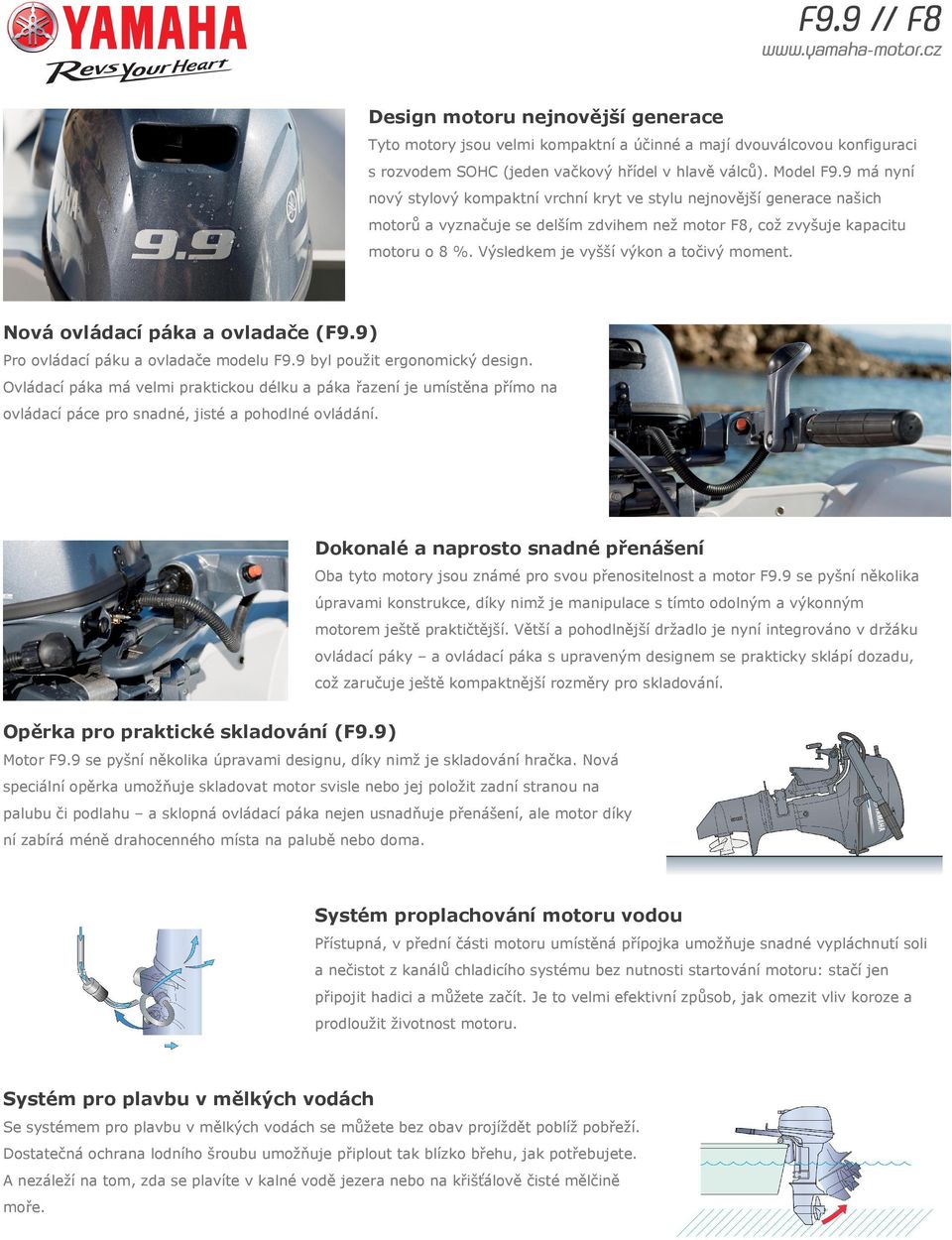 YAMAHA
Revs Your Heart

F9.9 // F8
www.yamaha-motor.cz

9.9

Design motoru nejnovější generace
Tyto motory jsou velmi kompaktní a účinné a mají dvouválcovou konfiguraci s rozvodem SOHC (jeden vačkový hřídel v hlavě válců). Model F9.9 má nyní nový stylový kompaktní vrchní kryt ve stylu nejnovější generace našich motorů a vyznačuje se delším zdvihem než motor F8, což zvyšuje kapacitu motoru o 8 %. Výsledkem je vyšší výkon a točivý moment.

Nová ovládací páka a ovladače (F9.9)
Pro ovládací páku a ovladače modelu F9.9 byl použit ergonomický design. Ovládací páka má velmi praktickou délku a páka řazení je umístěna přímo na ovládací páce pro snadné, jisté a pohodlné ovládání.

Dokonalé a naprosto snadné přenášení
Oba tyto motory jsou známé pro svou přenositelnost a motor F9.9 se pyšní několika úpravami konstrukce, díky nimž je manipulace s tímto odolným a výkonným motorem ještě praktičtější. Větší a pohodlnější držadlo je nyní integrováno v držáku ovládací páky – a ovládací páka s upraveným designem se prakticky sklápí dozadu, což zaručuje ještě kompaktnější rozměry pro skladování.

Opěrka pro praktické skladování (F9.9)
Motor F9.9 se pyšní několika úpravami designu, díky nimž je skladování hračka. Nová speciální opěrka umožňuje skladovat motor svisle nebo jej položit zadní stranou na palubu či podlahu – a sklopná ovládací páka nejen usnadňuje přenášení, ale motor díky ní zabírá méně drahocenného místa na palubě nebo doma.

Systém proplachování motoru vodou
Přístupná, v přední části motoru umístěná přípojka umožňuje snadné vypláchnutí soli a nečistot z kanálů chladicího systému bez nutnosti startování motoru: stačí jen připojit hadici a můžete začít. Je to velmi efektivní způsob, jak omezit vliv koroze a prodloužit životnost motoru.

Systém pro plavbu v mělkých vodách
Se systémem pro plavbu v mělkých vodách se můžete bez obav projíždět poblíž pobřeží. Dostatečná ochrana lodního šroubu umožňuje připlout tak blízko břehu, jak potřebujete. A nezáleží na tom, zda se plavíte v kalné vodě jezera nebo na křišťálově čisté mělčině moře.